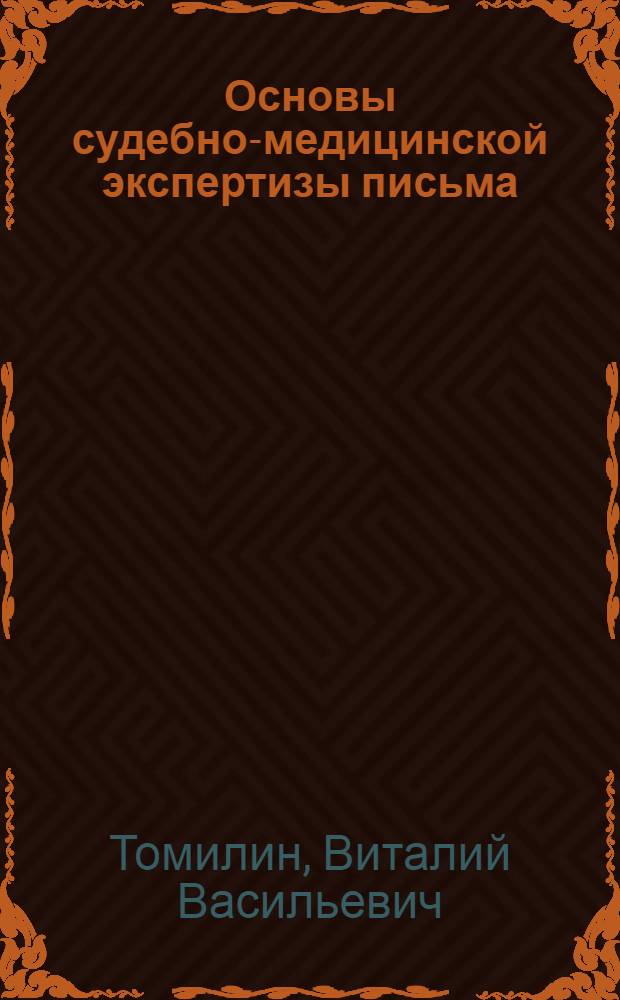 Основы судебно-медицинской экспертизы письма

Томилин, Виталий Васильевич